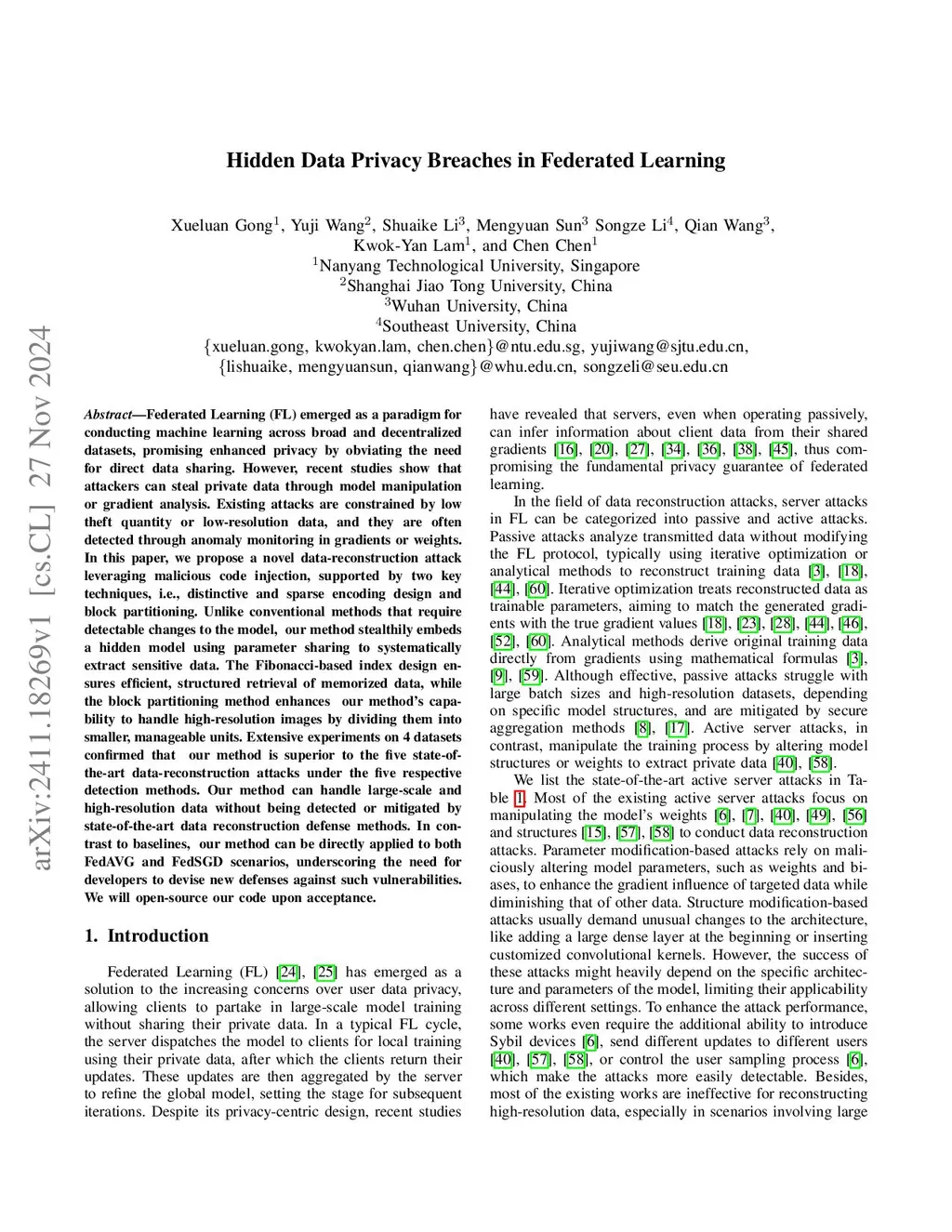 arXiv:2411.18269v1 [cs.CL] 27 Nov 2024

Hidden Data Privacy Breaches in Federated Learning

Xueluan Gong$^1$, Yuji Wang$^2$, Shuaike Li$^3$, Mengyuan Sun$^3$ Songze Li$^4$, Qian Wang$^3$, Kwok-Yan Lam$^1$, and Chen Chen$^1$
$^1$Nanyang Technological University, Singapore
$^2$Shanghai Jiao Tong University, China
$^3$Wuhan University, China
$^4$Southeast University, China
{xueluan.gong, kwokyan.lam, chen.chen}@ntu.edu.sg, yujiwang@sjtu.edu.cn,
{lishuaike, mengyuansun, qianwang}@whu.edu.cn, songzeli@seu.edu.cn

Abstract—Federated Learning (FL) emerged as a paradigm for conducting machine learning across broad and decentralized datasets, promising enhanced privacy by obviating the need for direct data sharing. However, recent studies show that attackers can steal private data through model manipulation or gradient analysis. Existing attacks are constrained by low theft quantity or low-resolution data, and they are often detected through anomaly monitoring in gradients or weights. In this paper, we propose a novel data-reconstruction attack leveraging malicious code injection, supported by two key techniques, i.e., distinctive and sparse encoding design and block partitioning. Unlike conventional methods that require detectable changes to the model, our method stealthily embeds a hidden model using parameter sharing to systematically extract sensitive data. The Fibonacci-based index design ensures efficient, structured retrieval of memorized data, while the block partitioning method enhances our method's capability to handle high-resolution images by dividing them into smaller, manageable units. Extensive experiments on 4 datasets confirmed that our method is superior to the five state-of-the-art data-reconstruction attacks under the five respective detection methods. Our method can handle large-scale and high-resolution data without being detected or mitigated by state-of-the-art data reconstruction defense methods. In contrast to baselines, our method can be directly applied to both FedAVG and FedSGD scenarios, underscoring the need for developers to devise new defenses against such vulnerabilities. We will open-source our code upon acceptance.

1. Introduction

Federated Learning (FL) [24], [25] has emerged as a solution to the increasing concerns over user data privacy, allowing clients to partake in large-scale model training without sharing their private data. In a typical FL cycle, the server dispatches the model to clients for local training using their private data, after which the clients return their updates. These updates are then aggregated by the server to refine the global model, setting the stage for subsequent iterations. Despite its privacy-centric design, recent studies have revealed that servers, even when operating passively, can infer information about client data from their shared gradients [16], [20], [27], [34], [36], [38], [45], thus compromising the fundamental privacy guarantee of federated learning.

In the field of data reconstruction attacks, server attacks in FL can be categorized into passive and active attacks. Passive attacks analyze transmitted data without modifying the FL protocol, typically using iterative optimization or analytical methods to reconstruct training data [3], [18], [44], [60]. Iterative optimization treats reconstructed data as trainable parameters, aiming to match the generated gradients with the true gradient values [18], [23], [28], [44], [46], [52], [60]. Analytical methods derive original training data directly from gradients using mathematical formulas [3], [9], [59]. Although effective, passive attacks struggle with large batch sizes and high-resolution datasets, depending on specific model structures, and are mitigated by secure aggregation methods [8], [17]. Active server attacks, in contrast, manipulate the training process by altering model structures or weights to extract private data [40], [58].

We list the state-of-the-art active server attacks in Table 1. Most of the existing active server attacks focus on manipulating the model's weights [6], [7], [40], [49], [56] and structures [15], [57], [58] to conduct data reconstruction attacks. Parameter modification-based attacks rely on maliciously altering model parameters, such as weights and biases, to enhance the gradient influence of targeted data while diminishing that of other data. Structure modification-based attacks usually demand unusual changes to the architecture, like adding a large dense layer at the beginning or inserting customized convolutional kernels. However, the success of these attacks might heavily depend on the specific architecture and parameters of the model, limiting their applicability across different settings. To enhance the attack performance, some works even require the additional ability to introduce Sybil devices [6], send different updates to different users [40], [57], [58], or control the user sampling process [6], which make the attacks more easily detectable. Besides, most of the existing works are ineffective for reconstructing high-resolution data, especially in scenarios involving large